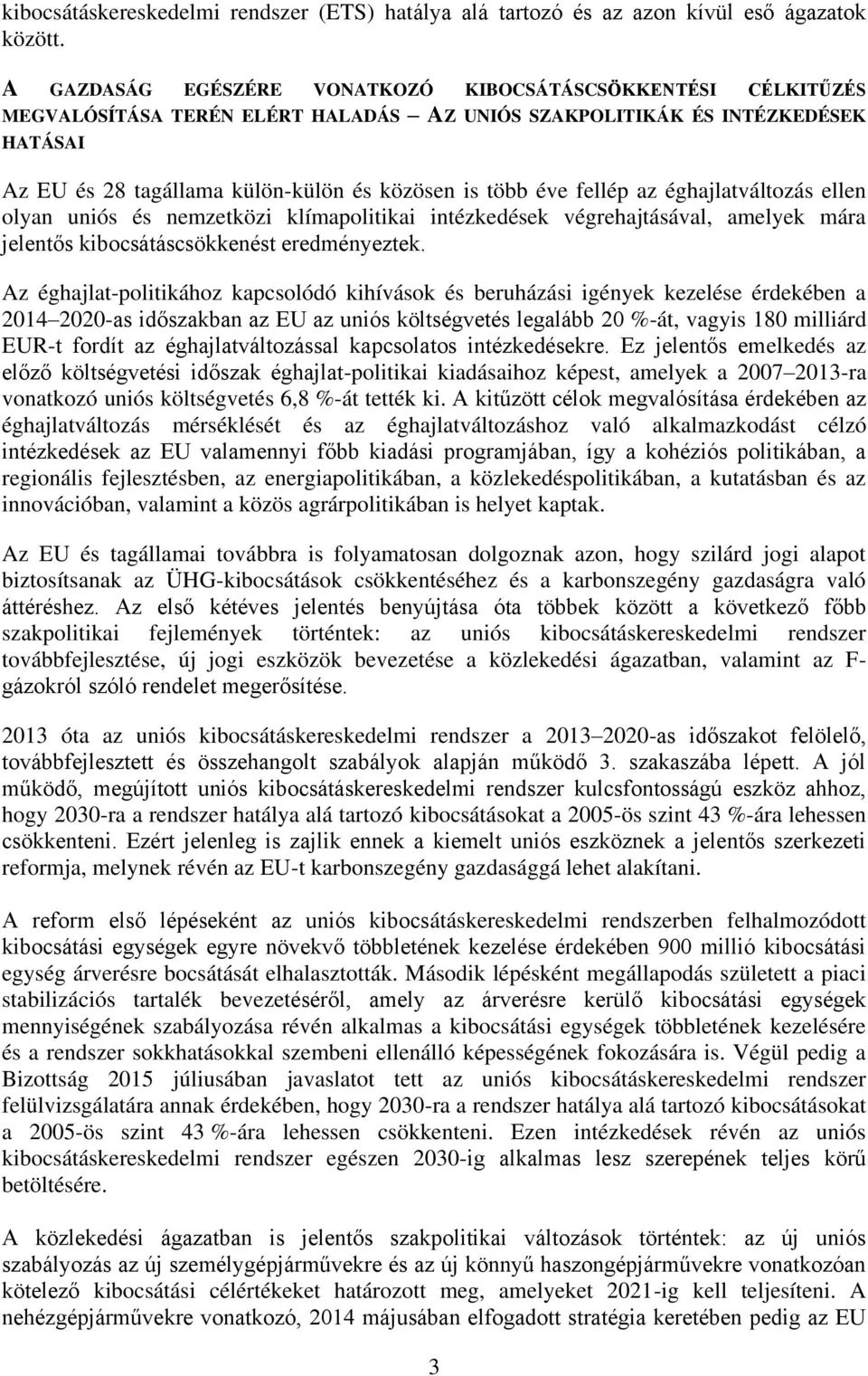 kibocsátáskereskedelmi rendszer (ETS) hatálya alá tartozó és az azon kívül eső ágazatok között.

A GAZDASÁG EGÉSZÉRE VONATKOZÓ KIBOCSÁTÁSCSÖKKENTÉSI CÉLKITŰZÉS MEGVALÓSÍTÁSA TERÉN ELÉRT HALADÁS – AZ UNIÓS SZAKPOLITIKÁK ÉS INTÉZKEDÉSEK HATÁSAI

Az EU és 28 tagállama külön-külön és közösen is több éve fellép az éghajlatváltozás ellen olyan uniós és nemzetközi klímapolitikai intézkedések végrehajtásával, amelyek mára jelentős kibocsátáscsökkenést eredményeztek.

Az éghajlat-politikához kapcsolódó kihívások és beruházási igények kezelése érdekében a 2014–2020-as időszakban az EU az uniós költségvetés legalább 20 %-át, vagyis 180 milliárd EUR-t fordít az éghajlatváltozással kapcsolatos intézkedésekre. Ez jelentős emelkedés az előző költségvetési időszak éghajlat-politikai kiadásaihoz képest, amelyek a 2007–2013-ra vonatkozó uniós költségvetés 6,8 %-át tették ki. A kitűzött célok megvalósítása érdekében az éghajlatváltozás mérséklését és az éghajlatváltozáshoz való alkalmazkodást célzó intézkedések az EU valamennyi főbb kiadási programjában, így a kohéziós politikában, a regionális fejlesztésben, az energiapolitikában, a közlekedéspolitikában, a kutatásban és az innovációban, valamint a közös agrárpolitikában is helyet kaptak.

Az EU és tagállamai továbbra is folyamatosan dolgoznak azon, hogy szilárd jogi alapot biztosítsanak az ÜHG-kibocsátások csökkentéséhez és a karbonszegény gazdaságra való áttéréshez. Az első kétéves jelentés benyújtása óta többek között a következő főbb szakpolitikai fejlemények történtek: az uniós kibocsátáskereskedelmi rendszer továbbfejlesztése, új jogi eszközök bevezetése a közlekedési ágazatban, valamint az F-gázokról szóló rendelet megerősítése.

2013 óta az uniós kibocsátáskereskedelmi rendszer a 2013–2020-as időszakot felölelő, továbbfejlesztett és összehangolt szabályok alapján működő 3. szakaszába lépett. A jól működő, megújított uniós kibocsátáskereskedelmi rendszer kulcsfontosságú eszköz ahhoz, hogy 2030-ra a rendszer hatálya alá tartozó kibocsátásokat a 2005-ös szint 43 %-ára lehessen csökkenteni. Ezért jelenleg is zajlik ennek a kiemelt uniós eszköznek a jelentős szerkezeti reformja, melynek révén az EU-t karbonszegény gazdasággá lehet alakítani.

A reform első lépéseként az uniós kibocsátáskereskedelmi rendszerben felhalmozódott kibocsátási egységek egyre növekvő többletének kezelése érdekében 900 millió kibocsátási egység árverésre bocsátását elhalasztották. Második lépésként megállapodás született a piaci stabilizációs tartalék bevezetéséről, amely az árverésre kerülő kibocsátási egységek mennyiségének szabályozása révén alkalmas a kibocsátási egységek többletének kezelésére és a rendszer sokkhatásokkal szembeni ellenálló képességének fokozására is. Végül pedig a Bizottság 2015 júliusában javaslatot tett az uniós kibocsátáskereskedelmi rendszer felülvizsgálatára annak érdekében, hogy 2030-ra a rendszer hatálya alá tartozó kibocsátásokat a 2005-ös szint 43 %-ára lehessen csökkenteni. Ezen intézkedések révén az uniós kibocsátáskereskedelmi rendszer egészen 2030-ig alkalmas lesz szerepének teljes körű betöltésére.

A közlekedési ágazatban is jelentős szakpolitikai változások történtek: az új uniós szabályozás az új személygépjárművekre és az új könnyű haszongépjárművekre vonatkozóan kötelező kibocsátási célértékeket határozott meg, amelyeket 2021-ig kell teljesíteni. A nehézgépjárművekre vonatkozó, 2014 májusában elfogadott stratégia keretében pedig az EU

3